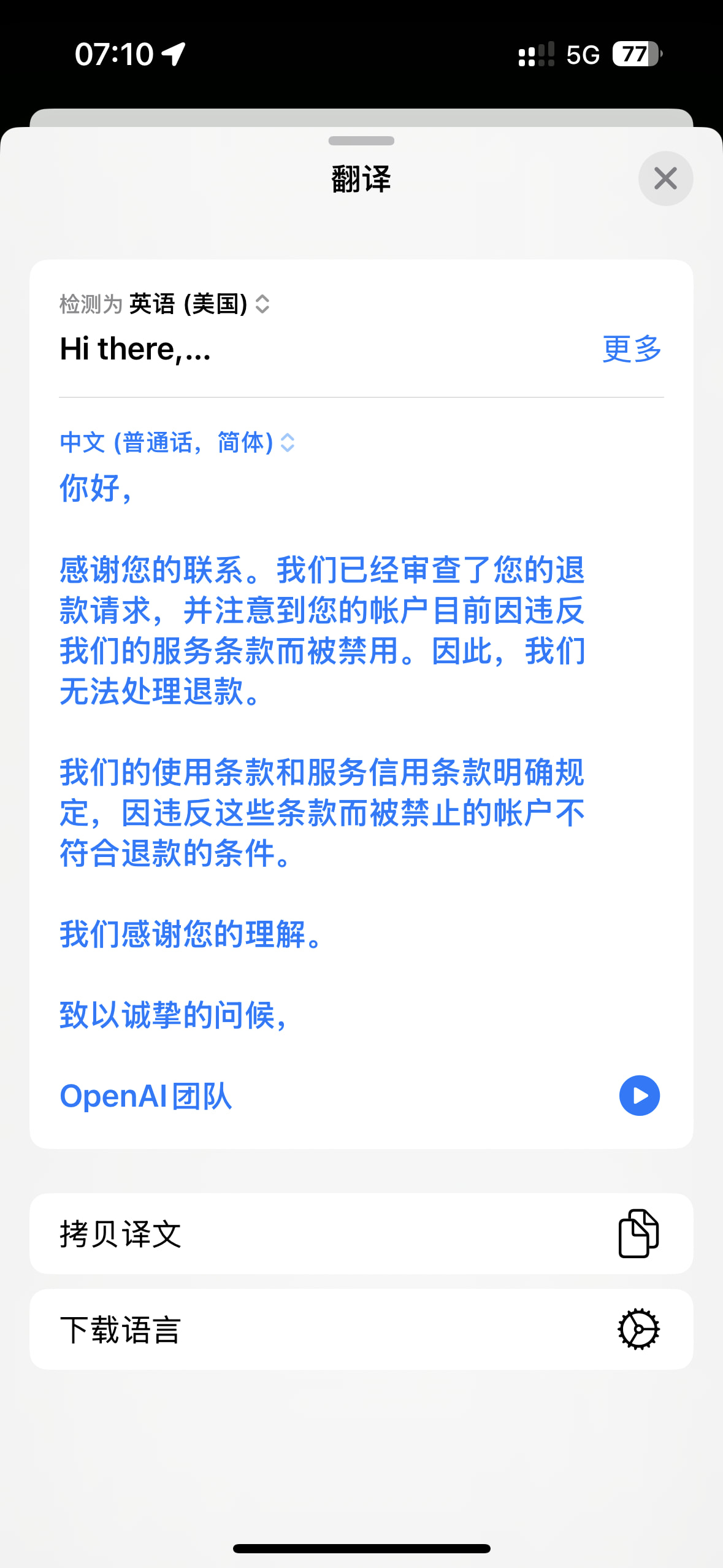 07:10 5G 77

翻译

检测为 英语 (美国)
Hi there,...
更多

中文 (普通话，简体)
你好，

感谢您的联系。我们已经审查了您的退款请求，并注意到您的帐户目前因违反我们的服务条款而被禁用。因此，我们无法处理退款。

我们的使用条款和服务信用条款明确规定，因违反这些条款而被禁止的帐户不符合退款的条件。

我们感谢您的理解。

致以诚挚的问候，

OpenAI团队

拷贝译文

下载语言